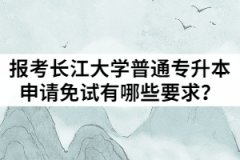 报考长江大学普通专升本申请免试有哪些要求？